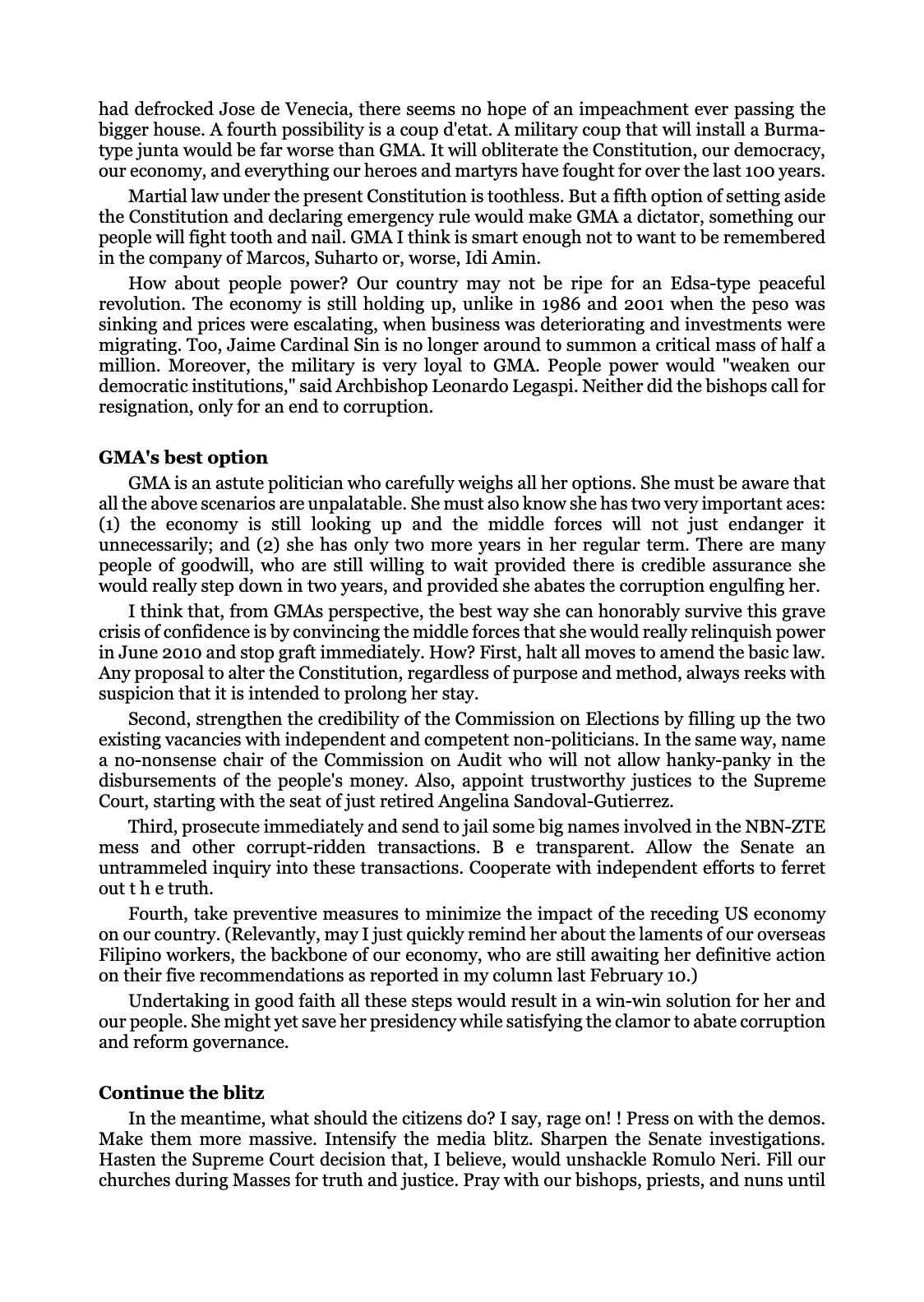 had defrocked Jose de Venecia, there seems no hope of an impeachment ever passing the bigger house. A fourth possibility is a coup d'etat. A military coup that will install a Burma-type junta would be far worse than GMA. It will obliterate the Constitution, our democracy, our economy, and everything our heroes and martyrs have fought for over the last 100 years.

Martial law under the present Constitution is toothless. But a fifth option of setting aside the Constitution and declaring emergency rule would make GMA a dictator, something our people will fight tooth and nail. GMA I think is smart enough not to want to be remembered in the company of Marcos, Suharto or, worse, Idi Amin.

How about people power? Our country may not be ripe for an Edsa-type peaceful revolution. The economy is still holding up, unlike in 1986 and 2001 when the peso was sinking and prices were escalating, when business was deteriorating and investments were migrating. Too, Jaime Cardinal Sin is no longer around to summon a critical mass of half a million. Moreover, the military is very loyal to GMA. People power would "weaken our democratic institutions," said Archbishop Leonardo Legaspi. Neither did the bishops call for resignation, only for an end to corruption.

GMA's best option

GMA is an astute politician who carefully weighs all her options. She must be aware that all the above scenarios are unpalatable. She must also know she has two very important aces: (1) the economy is still looking up and the middle forces will not just endanger it unnecessarily; and (2) she has only two more years in her regular term. There are many people of goodwill, who are still willing to wait provided there is credible assurance she would really step down in two years, and provided she abates the corruption engulfing her.

I think that, from GMAs perspective, the best way she can honorably survive this grave crisis of confidence is by convincing the middle forces that she would really relinquish power in June 2010 and stop graft immediately. How? First, halt all moves to amend the basic law. Any proposal to alter the Constitution, regardless of purpose and method, always reeks with suspicion that it is intended to prolong her stay.

Second, strengthen the credibility of the Commission on Elections by filling up the two existing vacancies with independent and competent non-politicians. In the same way, name a no-nonsense chair of the Commission on Audit who will not allow hanky-panky in the disbursements of the people's money. Also, appoint trustworthy justices to the Supreme Court, starting with the seat of just retired Angelina Sandoval-Gutierrez.

Third, prosecute immediately and send to jail some big names involved in the NBN-ZTE mess and other corrupt-ridden transactions. B e transparent. Allow the Senate an untrammeled inquiry into these transactions. Cooperate with independent efforts to ferret out t h e truth.

Fourth, take preventive measures to minimize the impact of the receding US economy on our country. (Relevantly, may I just quickly remind her about the laments of our overseas Filipino workers, the backbone of our economy, who are still awaiting her definitive action on their five recommendations as reported in my column last February 10.)

Undertaking in good faith all these steps would result in a win-win solution for her and our people. She might yet save her presidency while satisfying the clamor to abate corruption and reform governance.

Continue the blitz

In the meantime, what should the citizens do? I say, rage on! ! Press on with the demos. Make them more massive. Intensify the media blitz. Sharpen the Senate investigations. Hasten the Supreme Court decision that, I believe, would unshackle Romulo Neri. Fill our churches during Masses for truth and justice. Pray with our bishops, priests, and nuns until